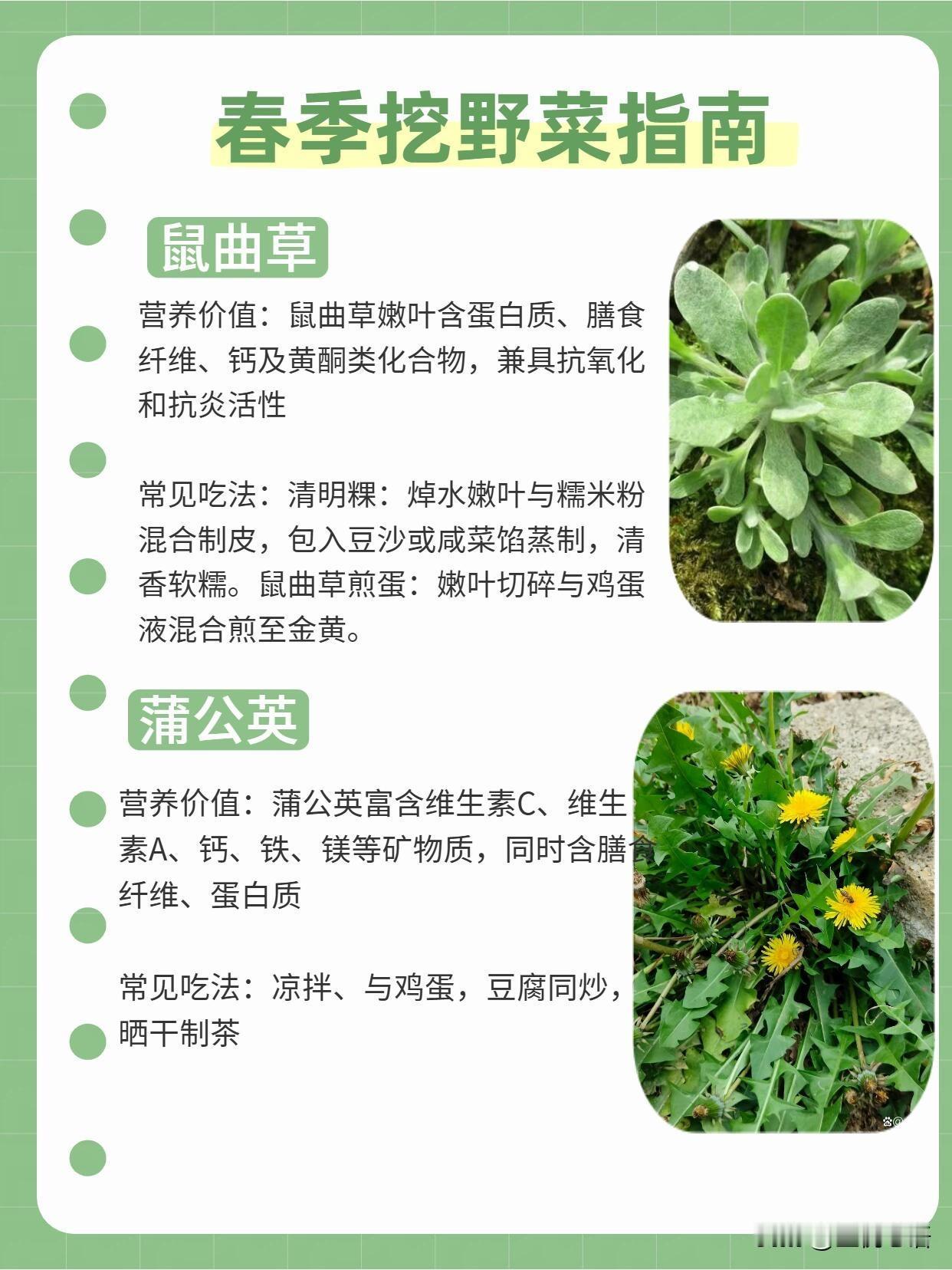 春季挖野菜指南

鼠曲草

营养价值：鼠曲草嫩叶含蛋白质、膳食纤维、钙及黄酮类化合物，兼具抗氧化和抗炎活性

常见吃法：清明粿：焯水嫩叶与糯米粉混合制皮，包入豆沙或咸菜馅蒸制，清香软糯。鼠曲草煎蛋：嫩叶切碎与鸡蛋液混合煎至金黄。

蒲公英

营养价值：蒲公英富含维生素C、维生素A、钙、铁、镁等矿物质，同时含膳食纤维、蛋白质

常见吃法：凉拌、与鸡蛋，豆腐同炒，晒干制茶